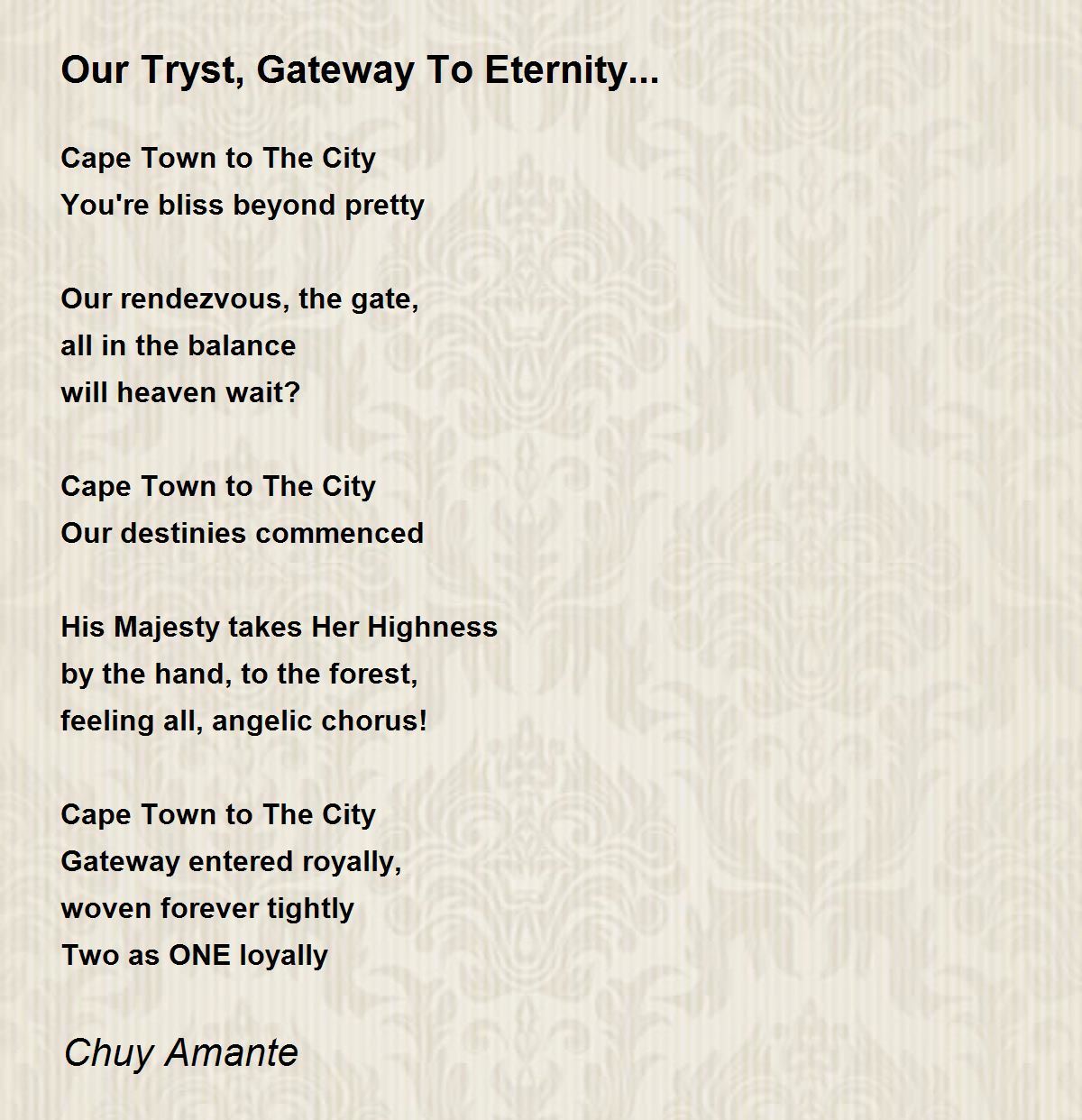 Our Tryst, Gateway To Eternity...

Cape Town to The City
You're bliss beyond pretty

Our rendezvous, the gate,
all in the balance
will heaven wait?

Cape Town to The City
Our destinies commenced

His Majesty takes Her Highness
by the hand, to the forest,
feeling all, angelic chorus!

Cape Town to The City
Gateway entered royally,
woven forever tightly
Two as ONE loyally

Chuy Amante